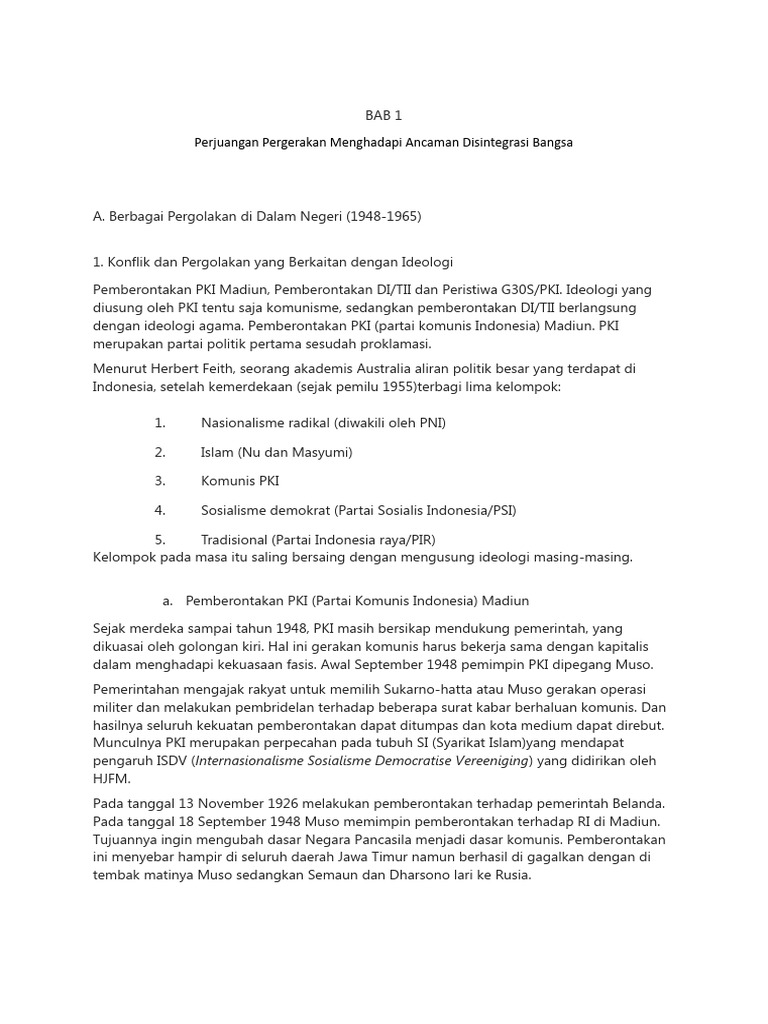 BAB 1

Perjuangan Pergerakan Menghadapi Ancaman Disintegrasi Bangsa

A. Berbagai Pergolakan di Dalam Negeri (1948-1965)

1. Konflik dan Pergolakan yang Berkaitan dengan Ideologi

Pemberontakan PKI Madiun, Pemberontakan DI/TII dan Peristiwa G30S/PKI. Ideologi yang diusung oleh PKI tentu saja komunisme, sedangkan pemberontakan DI/TII berlangsung dengan ideologi agama. Pemberontakan PKI (partai komunis Indonesia) Madiun. PKI merupakan partai politik pertama sesudah proklamasi.

Menurut Herbert Feith, seorang akademis Australia aliran politik besar yang terdapat di Indonesia, setelah kemerdekaan (sejak pemilu 1955)terbagi lima kelompok:

1. Nasionalisme radikal (diwakili oleh PNI)
2. Islam (Nu dan Masyumi)
3. Komunis PKI
4. Sosialisme demokrat (Partai Sosialis Indonesia/PSI)
5. Tradisional (Partai Indonesia raya/PIR)

Kelompok pada masa itu saling bersaing dengan mengusung ideologi masing-masing.

a. Pemberontakan PKI (Partai Komunis Indonesia) Madiun

Sejak merdeka sampai tahun 1948, PKI masih bersikap mendukung pemerintah, yang dikuasai oleh golongan kiri. Hal ini gerakan komunis harus bekerja sama dengan kapitalis dalam menghadapi kekuasaan fasis. Awal September 1948 pemimpin PKI dipegang Muso.

Pemerintahan mengajak rakyat untuk memilih Sukarno-hatta atau Muso gerakan operasi militer dan melakukan pembridelan terhadap beberapa surat kabar berhaluan komunis. Dan hasilnya seluruh kekuatan pemberontakan dapat ditumpas dan kota medium dapat direbut. Munculnya PKI merupakan perpecahan pada tubuh SI (Syarikat Islam)yang mendapat pengaruh ISDV (Internasionalisme Sosialisme Democratise Vereeniging) yang didirikan oleh HJFM.

Pada tanggal 13 November 1926 melakukan pemberontakan terhadap pemerintah Belanda. Pada tanggal 18 September 1948 Muso memimpin pemberontakan terhadap RI di Madiun. Tujuannya ingin mengubah dasar Negara Pancasila menjadi dasar komunis. Pemberontakan ini menyebar hampir di seluruh daerah Jawa Timur namun berhasil di gagalkan dengan di tembak matinya Muso sedangkan Semaun dan Dharsono lari ke Rusia.